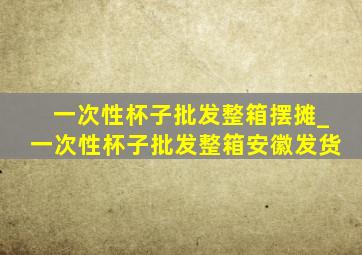 一次性杯子批发整箱摆摊_一次性杯子批发整箱安徽发货